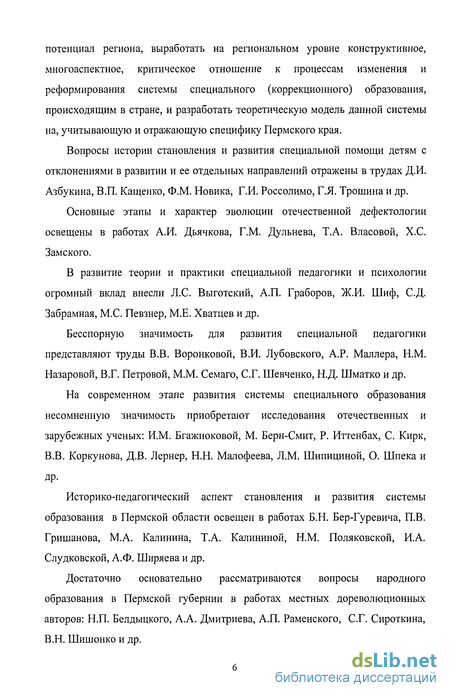 потенциал региона, выработать на региональном уровне конструктивное, многоаспектное, критическое отношение к процессам изменения и реформирования системы специального (коррекционного) образования, происходящим в стране, и разработать теоретическую модель данной системы на, учитывающую и отражающую специфику Пермского края.

Вопросы истории становления и развития специальной помощи детям с отклонениями в развитии и ее отдельных направлений отражены в трудах Д.И. Азбукина, В.П. Кащенко, Ф.М. Новика, Г.И. Россолимо, Г.Я. Трошина и др.

Основные этапы и характер эволюции отечественной дефектологии освещены в работах А.И. Дьячкова, Г.М. Дульнева, Т.А. Власовой, Х.С. Замского.

В развитие теории и практики специальной педагогики и психологии огромный вклад внесли Л.С. Выготский, А.П. Граборов, Ж.И. Шиф, С.Д. Забрамная, М.С. Певзнер, М.Е. Хватцев и др.

Бесспорную значимость для развития специальной педагогики представляют труды В.В. Воронковой, В.И. Лубовского, А.Р. Маллера, Н.М. Назаровой, В.Г. Петровой, М.М. Семаго, С.Г. Шевченко, Н.Д. Шматко и др.

На современном этапе развития системы специального образования несомненную значимость приобретают исследования отечественных и зарубежных ученых: И.М. Бгажноковой, М. Берн-Смит, Р. Иттенбах, С. Кирк, В.В. Коркунова, Д.В. Лернер, Н.Н. Малофеева, Л.М. Шипициной, О. Шпека и др.

Историко-педагогический аспект становления и развития системы образования в Пермской области освещен в работах Б.Н. Бер-Гуревича, П.В. Гришанова, М.А. Калинина, Т.А. Калининой, Н.М. Поляковской, И.А. Слудковской, А.Ф. Ширяева и др.

Достаточно основательно рассматриваются вопросы народного образования в Пермской губернии в работах местных дореволюционных авторов: Н.П. Белдыцкого, А.А. Дмитриева, А.П. Раменского, С.Г. Сироткина, В.Н. Шишонко и др.

6

dsLib.net
библиотека диссертаций